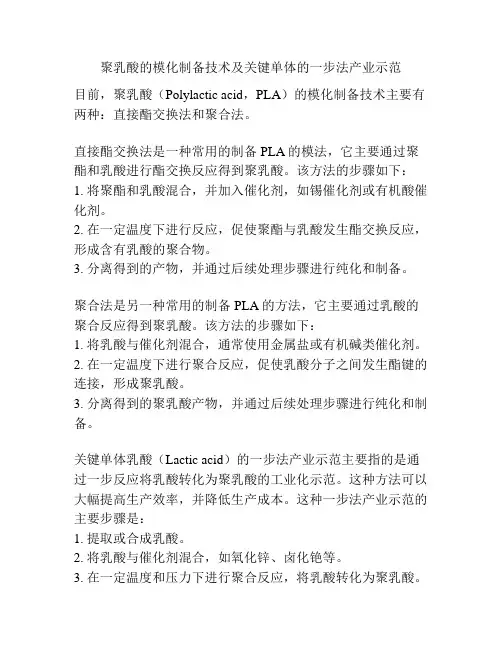 聚乳酸的模化制备技术及关键单体的一步法产业示范

目前，聚乳酸（Polylactic acid，PLA）的模化制备技术主要有两种：直接酯交换法和聚合法。

直接酯交换法是一种常用的制备 PLA 的模法，它主要通过聚酯和乳酸进行酯交换反应得到聚乳酸。该方法的步骤如下：
1. 将聚酯和乳酸混合，并加入催化剂，如锡催化剂或有机酸催化剂。
2. 在一定温度下进行反应，促使聚酯与乳酸发生酯交换反应，形成含有乳酸的聚合物。
3. 分离得到的产物，并通过后续处理步骤进行纯化和制备。

聚合法是另一种常用的制备 PLA 的方法，它主要通过乳酸的聚合反应得到聚乳酸。该方法的步骤如下：
1. 将乳酸与催化剂混合，通常使用金属盐或有机碱类催化剂。
2. 在一定温度下进行聚合反应，促使乳酸分子之间发生酯键的连接，形成聚乳酸。
3. 分离得到的聚乳酸产物，并通过后续处理步骤进行纯化和制备。

关键单体乳酸（Lactic acid）的一步法产业示范主要指的是通过一步反应将乳酸转化为聚乳酸的工业化示范。这种方法可以大幅提高生产效率，并降低生产成本。这种一步法产业示范的主要步骤是：
1. 提取或合成乳酸。
2. 将乳酸与催化剂混合，如氧化锌、卤化铯等。
3. 在一定温度和压力下进行聚合反应，将乳酸转化为聚乳酸。